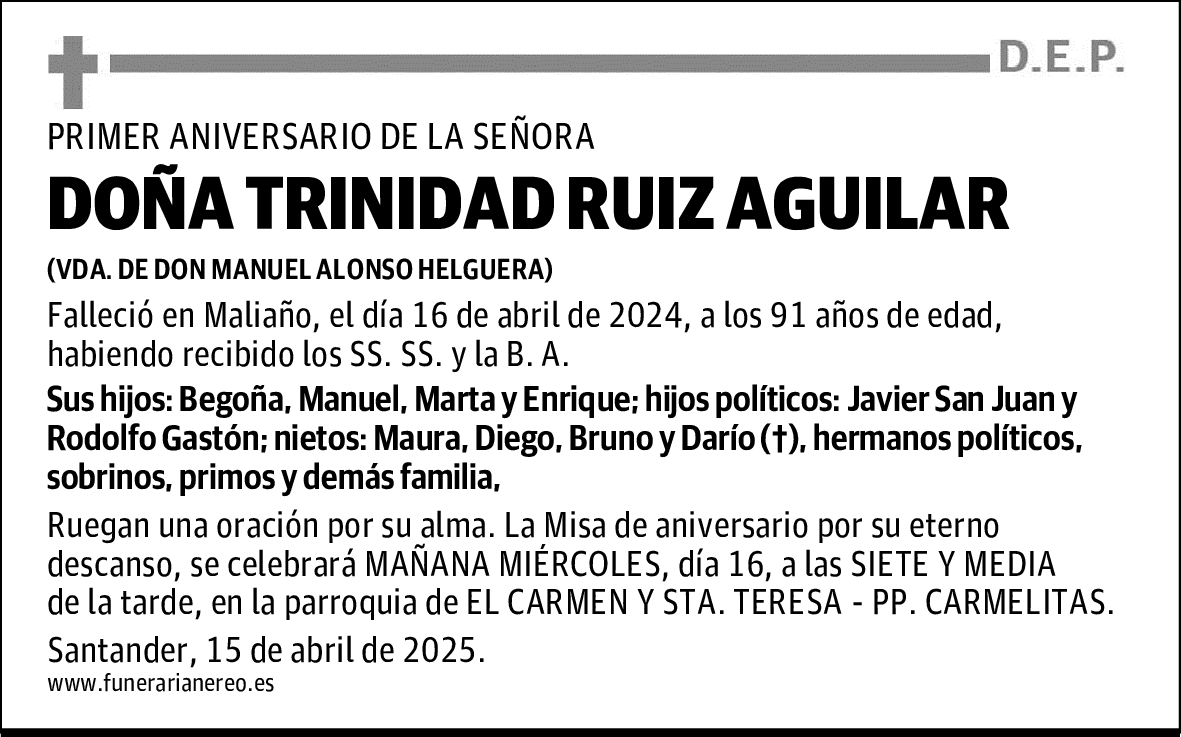 D.E.P.

PRIMER ANIVERSARIO DE LA SEÑORA

DOÑA TRINIDAD RUIZ AGUILAR

(VDA. DE DON MANUEL ALONSO HELGUERA)

Falleció en Maliaño, el día 16 de abril de 2024, a los 91 años de edad, habiendo recibido los SS. SS. y la B. A.

Sus hijos: Begoña, Manuel, Marta y Enrique; hijos políticos: Javier San Juan y Rodolfo Gastón; nietos: Maura, Diego, Bruno y Darío (†), hermanos políticos, sobrinos, primos y demás familia,

Ruegan una oración por su alma. La Misa de aniversario por su eterno descanso, se celebrará MAÑANA MIÉRCOLES, día 16, a las SIETE Y MEDIA de la tarde, en la parroquia de EL CARMEN Y STA. TERESA - PP. CARMELITAS.

Santander, 15 de abril de 2025.

www.funerarianereo.es